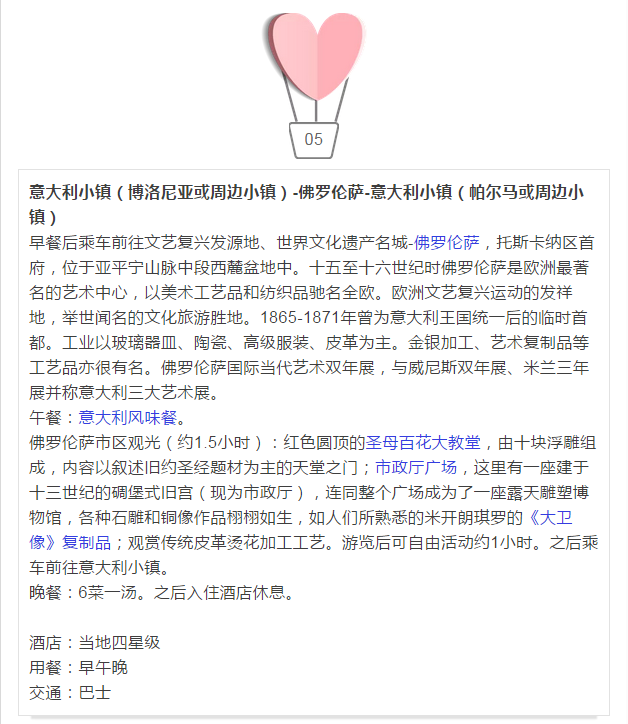 05

意大利小镇（博洛尼亚或周边小镇）-佛罗伦萨-意大利小镇（帕尔马或周边小镇）

早餐后乘车前往文艺复兴发源地、世界文化遗产名城-佛罗伦萨，托斯卡纳区首府，位于亚平宁山脉中段西麓盆地中。十五至十六世纪时佛罗伦萨是欧洲最著名的艺术中心，以美术工艺品和纺织品驰名全欧。欧洲文艺复兴运动的发祥地，举世闻名的文化旅游胜地。1865-1871年曾为意大利王国统一后的临时首都。工业以玻璃器皿、陶瓷、高级服装、皮革为主。金银加工、艺术复制品等工艺品亦很有名。佛罗伦萨国际当代艺术双年展，与威尼斯双年展、米兰三年展并称意大利三大艺术展。
午餐：意大利风味餐。
佛罗伦萨市区观光（约1.5小时）：红色圆顶的圣母百花大教堂，由十块浮雕组成，内容以叙述旧约圣经题材为主的天堂之门；市政厅广场，这里有一座建于十三世纪的碉堡式旧宫（现为市政厅），连同整个广场成为了一座露天雕塑博物馆，各种石雕和铜像作品栩栩如生，如人们所熟悉的米开朗琪罗的《大卫像》复制品；观赏传统皮革烫花加工工艺。游览后可自由活动约1小时。之后乘车前往意大利小镇。
晚餐：6菜一汤。之后入住酒店休息。

酒店：当地四星级
用餐：早午晚
交通：巴士